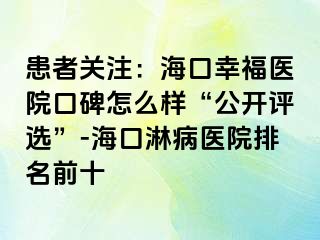 患者关注：海口幸福医院口碑怎么样“公开评选”-海口淋病医院排名前十